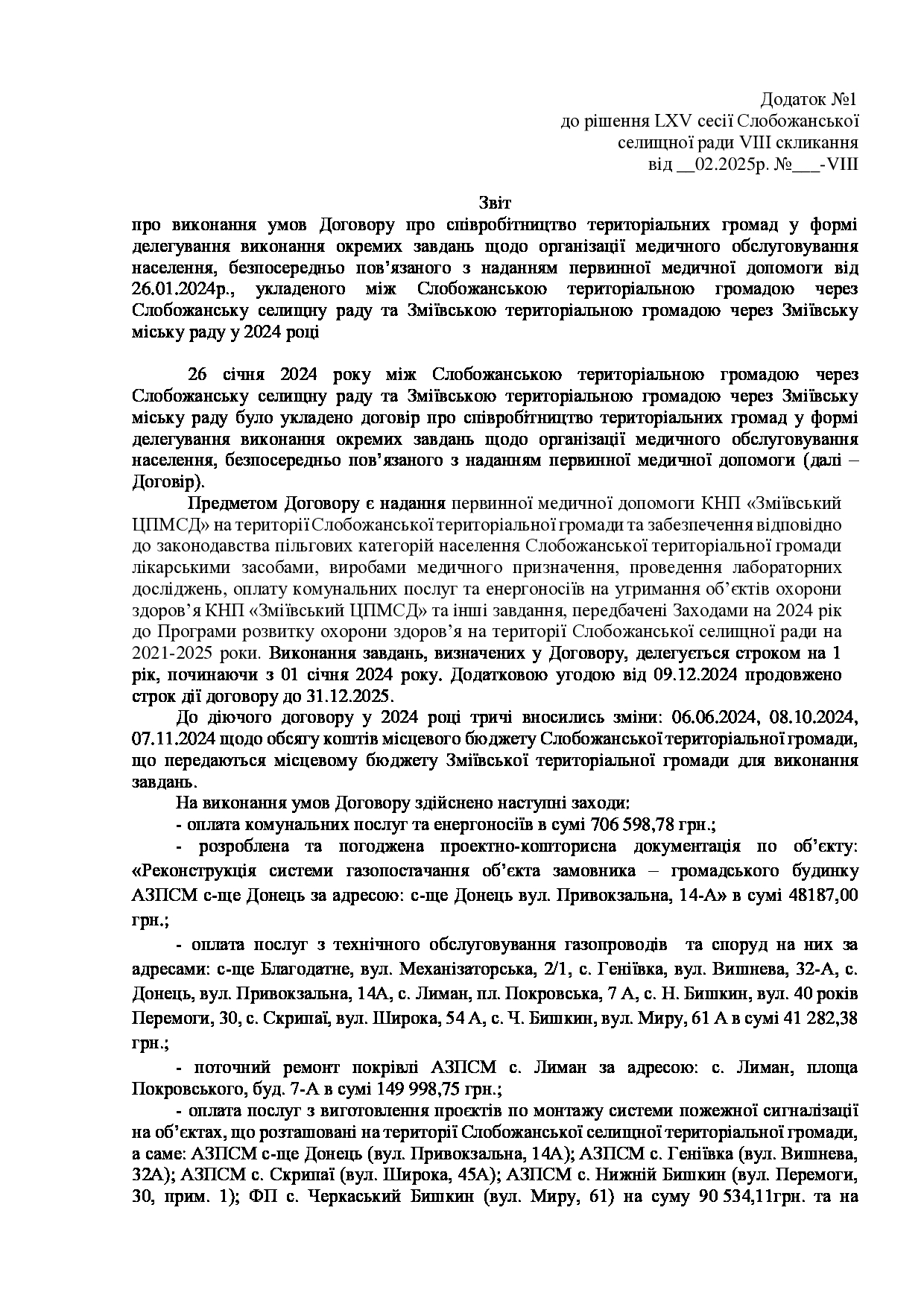 Додаток №1
до рішення LXV сесії Слобожанської
селищної ради VIII скликання
від __02.2025р. №___-VIII

Звіт
про виконання умов Договору про співробітництво територіальних громад у формі делегування виконання окремих завдань щодо організації медичного обслуговування населення, безпосередньо пов'язаного з наданням первинної медичної допомоги від 26.01.2024р., укладеного між Слобожанською територіальною громадою через Слобожанську селищну раду та Зміївською територіальною громадою через Зміївську міську раду у 2024 році

26 січня 2024 року між Слобожанською територіальною громадою через Слобожанську селищну раду та Зміївською територіальною громадою через Зміївську міську раду було укладено договір про співробітництво територіальних громад у формі делегування виконання окремих завдань щодо організації медичного обслуговування населення, безпосередньо пов'язаного з наданням первинної медичної допомоги (далі – Договір).

Предметом Договору є надання первинної медичної допомоги КНП «Зміївський ЦПМСД» на території Слобожанської територіальної громади та забезпечення відповідно до законодавства пільгових категорій населення Слобожанської територіальної громади лікарськими засобами, виробами медичного призначення, проведення лабораторних досліджень, оплату комунальних послуг та енергоносіїв на утримання об'єктів охорони здоров'я КНП «Зміївський ЦПМСД» та інші завдання, передбачені Заходами на 2024 рік до Програми розвитку охорони здоров'я на території Слобожанської селищної ради на 2021-2025 роки. Виконання завдань, визначених у Договору, делегується строком на 1 рік, починаючи з 01 січня 2024 року. Додатковою угодою від 09.12.2024 продовжено строк дії договору до 31.12.2025.

До діючого договору у 2024 році тричі вносились зміни: 06.06.2024, 08.10.2024, 07.11.2024 щодо обсягу коштів місцевого бюджету Слобожанської територіальної громади, що передаються місцевому бюджету Зміївської територіальної громади для виконання завдань.

На виконання умов Договору здійснено наступні заходи:

- оплата комунальних послуг та енергоносіїв в сумі 706 598,78 грн.;

- розроблена та погоджена проектно-кошторисна документація по об'єкту: «Реконструкція системи газопостачання об'єкта замовника – громадського будинку АЗПСМ с-ще Донець за адресою: с-ще Донець вул. Привокзальна, 14-А» в сумі 48187,00 грн.;

- оплата послуг з технічного обслуговування газопроводів та споруд на них за адресами: с-ще Благодатне, вул. Механізаторська, 2/1, с. Геніївка, вул. Вишнева, 32-А, с. Донець, вул. Привокзальна, 14А, с. Лиман, пл. Покровська, 7 А, с. Н. Бишкин, вул. 40 років Перемоги, 30, с. Скрипаї, вул. Широка, 54 А, с. Ч. Бишкин, вул. Миру, 61 А в сумі 41 282,38 грн.;

- поточний ремонт покрівлі АЗПСМ с. Лиман за адресою: с. Лиман, площа Покровського, буд. 7-А в сумі 149 998,75 грн.;

- оплата послуг з виготовлення проєктів по монтажу системи пожежної сигналізації на об'єктах, що розташовані на території Слобожанської селищної територіальної громади, а саме: АЗПСМ с-ще Донець (вул. Привокзальна, 14А); АЗПСМ с. Геніївка (вул. Вишнева, 32А); АЗПСМ с. Скрипаї (вул. Широка, 45А); АЗПСМ с. Нижній Бишкин (вул. Перемоги, 30, прим. 1); ФП с. Черкаський Бишкин (вул. Миру, 61) на суму 90 534,11грн. та на